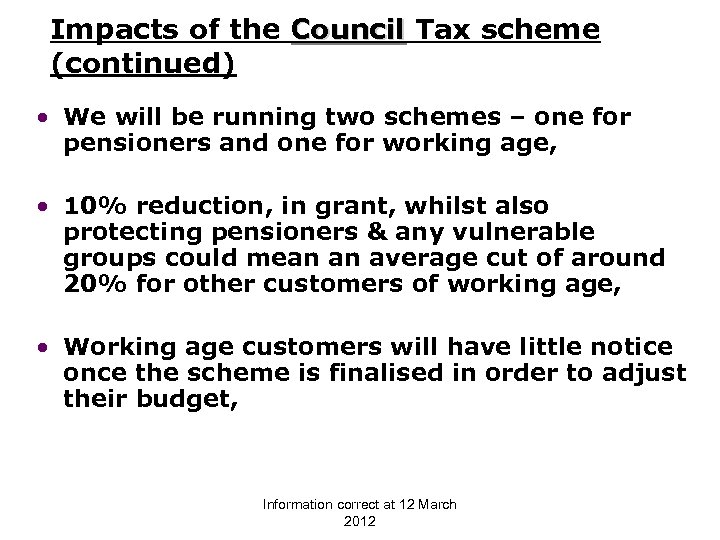 Impacts of the Council Tax scheme (continued)

• We will be running two schemes – one for pensioners and one for working age,

• 10% reduction, in grant, whilst also protecting pensioners & any vulnerable groups could mean an average cut of around 20% for other customers of working age,

• Working age customers will have little notice once the scheme is finalised in order to adjust their budget,

Information correct at 12 March 2012